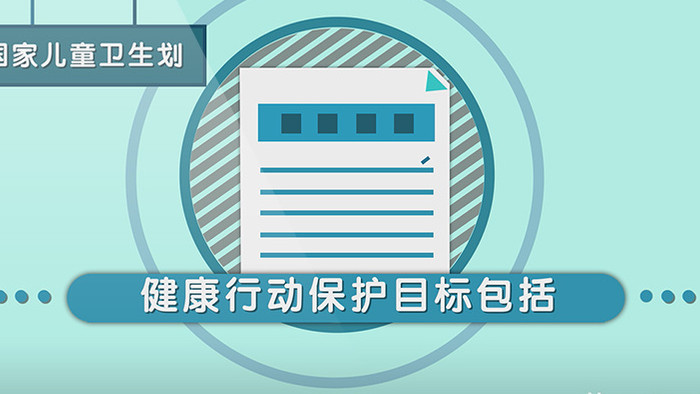 国家儿童卫生划

健康行动保护目标包括